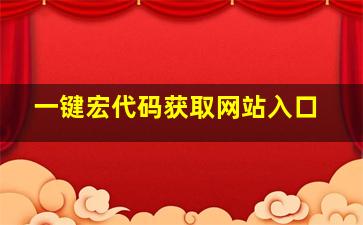 一键宏代码获取网站入口